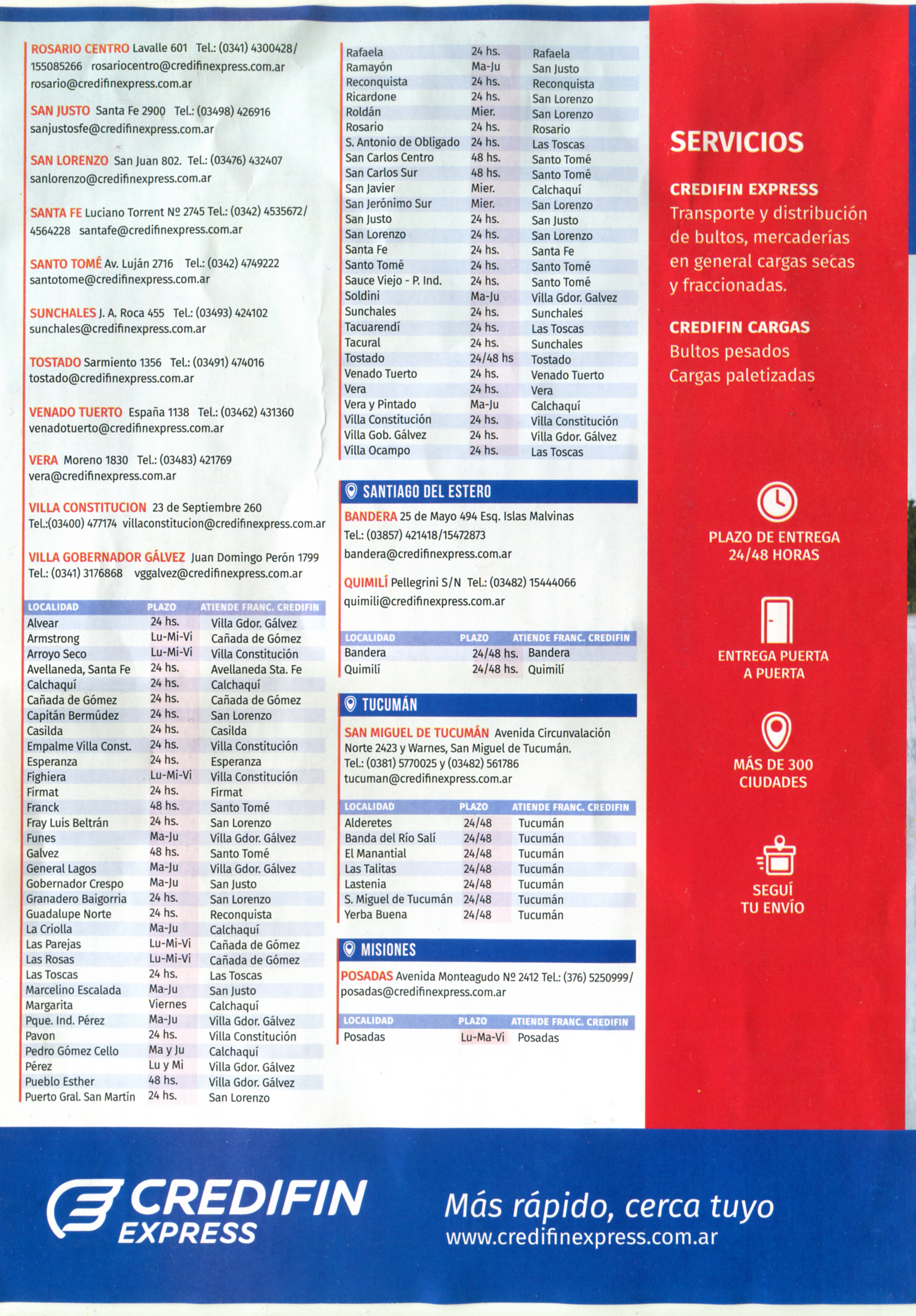 ROSARIO CENTRO Lavalle 601 Tel.: (0341) 4300428/ 155085266 rosariocentro@credifinexpress.com.ar rosario@credifinexpress.com.ar

SAN JUSTO Santa Fe 2900 Tel.: (03498) 426916 sanjustosfe@credifinexpress.com.ar

SAN LORENZO San Juan 802. Tel.: (03476) 432407 sanlorenzo@credifinexpress.com.ar

SANTA FE Luciano Torrent Nº 2745 Tel.: (0342) 4535672/ 4564228 santafe@credifinexpress.com.ar

SANTO TOMÉ Av. Luján 2716 Tel.: (0342) 4749222 santotome@credifinexpress.com.ar

SUNCHALES J. A. Roca 455 Tel.: (03493) 424102 sunchales@credifinexpress.com.ar

TOSTADO Sarmiento 1356 Tel.: (03491) 474016 tostado@credifinexpress.com.ar

VENADO TUERTO España 1138 Tel.: (03462) 431360 venadotuerto@credifinexpress.com.ar

VERA Moreno 1830 Tel.: (03483) 421769 vera@credifinexpress.com.ar

VILLA CONSTITUCION 23 de Septiembre 260 Tel.:(03400) 477174 villaconstitucion@credifinexpress.com.ar

VILLA GOBERNADOR GÁLVEZ Juan Domingo Perón 1799 Tel.: (0341) 3176868 vggalvez@credifinexpress.com.ar

| LOCALIDAD | PLAZO | ATIENDE FRANC. CREDIFIN |
|---|---|---|
| Alvear | 24 hs. | Villa Gdor. Gálvez |
| Armstrong | Lu-Mi-Vi | Cañada de Gómez |
| Arroyo Seco | Lu-Mi-Vi | Villa Constitución |
| Avellaneda, Santa Fe | 24 hs. | Avellaneda Sta. Fe |
| Calchaquí | 24 hs. | Calchaquí |
| Cañada de Gómez | 24 hs. | Cañada de Gómez |
| Capitán Bermúdez | 24 hs. | San Lorenzo |
| Casilda | 24 hs. | Casilda |
| Empalme Villa Const. | 24 hs. | Villa Constitución |
| Esperanza | 24 hs. | Esperanza |
| Fighiera | Lu-Mi-Vi | Villa Constitución |
| Firmat | 24 hs. | Firmat |
| Franck | 48 hs. | Santo Tomé |
| Fray Luis Beltrán | 24 hs. | San Lorenzo |
| Funes | Ma-Ju | Villa Gdor. Gálvez |
| Galvez | 48 hs. | Santo Tomé |
| General Lagos | Ma-Ju | Villa Gdor. Gálvez |
| Gobernador Crespo | Ma-Ju | San Justo |
| Granadero Baigorria | 24 hs. | San Lorenzo |
| Guadalupe Norte | 24 hs. | Reconquista |
| La Criolla | Ma-Ju | Calchaquí |
| Las Parejas | Lu-Mi-Vi | Cañada de Gómez |
| Las Rosas | Lu-Mi-Vi | Cañada de Gómez |
| Las Toscas | 24 hs. | Las Toscas |
| Marcelino Escalada | Ma-Ju | San Justo |
| Margarita | Viernes | Calchaquí |
| Pque. Ind. Pérez | Ma-Ju | Villa Gdor. Gálvez |
| Pavon | 24 hs. | Villa Constitución |
| Pedro Gómez Cello | Ma y Ju | Calchaquí |
| Pérez | Lu y Mi | Villa Gdor. Gálvez |
| Pueblo Esther | 48 hs. | Villa Gdor. Gálvez |
| Puerto Gral. San Martín | 24 hs. | San Lorenzo |
| Rafaela | 24 hs. | Rafaela |
| Ramayón | Ma-Ju | San Justo |
| Reconquista | 24 hs. | Reconquista |
| Ricardone | 24 hs. | San Lorenzo |
| Roldán | Mier. | San Lorenzo |
| Rosario | 24 hs. | Rosario |
| S. Antonio de Obligado | 24 hs. | Las Toscas |
| San Carlos Centro | 48 hs. | Santo Tomé |
| San Carlos Sur | 48 hs. | Santo Tomé |
| San Javier | Mier. | Calchaquí |
| San Jerónimo Sur | Mier. | San Lorenzo |
| San Justo | 24 hs. | San Justo |
| San Lorenzo | 24 hs. | San Lorenzo |
| Santa Fe | 24 hs. | Santa Fe |
| Santo Tomé | 24 hs. | Santo Tomé |
| Sauce Viejo - P. Ind. | 24 hs. | Santo Tomé |
| Soldini | Ma-Ju | Villa Gdor. Galvez |
| Sunchales | 24 hs. | Sunchales |
| Tacuarendí | 24 hs. | Las Toscas |
| Tacural | 24 hs. | Sunchales |
| Tostado | 24/48 hs | Tostado |
| Venado Tuerto | 24 hs. | Venado Tuerto |
| Vera | 24 hs. | Vera |
| Vera y Pintado | Ma-Ju | Calchaquí |
| Villa Constitución | 24 hs. | Villa Constitución |
| Villa Gob. Gálvez | 24 hs. | Villa Gdor. Gálvez |
| Villa Ocampo | 24 hs. | Las Toscas |

SANTIAGO DEL ESTERO

BANDERA 25 de Mayo 494 Esq. Islas Malvinas Tel.: (03857) 421418/15472873 bandera@credifinexpress.com.ar

QUIMILÍ Pellegrini S/N Tel.: (03482) 15444066 quimili@credifinexpress.com.ar

| LOCALIDAD | PLAZO | ATIENDE FRANC. CREDIFIN |
|---|---|---|
| Bandera | 24/48 hs. | Bandera |
| Quimilí | 24/48 hs. | Quimilí |

TUCUMÁN

SAN MIGUEL DE TUCUMÁN Avenida Circunvalación Norte 2423 y Warnes, San Miguel de Tucumán. Tel.: (0381) 5770025 y (03482) 561786 tucuman@credifinexpress.com.ar

| LOCALIDAD | PLAZO | ATIENDE FRANC. CREDIFIN |
|---|---|---|
| Alderetes | 24/48 | Tucumán |
| Banda del Río Salí | 24/48 | Tucumán |
| El Manantial | 24/48 | Tucumán |
| Las Talitas | 24/48 | Tucumán |
| Lastenia | 24/48 | Tucumán |
| S. Miguel de Tucumán | 24/48 | Tucumán |
| Yerba Buena | 24/48 | Tucumán |

MISIONES

POSADAS Avenida Monteagudo Nº 2412 Tel.: (376) 5250999/ posadas@credifinexpress.com.ar

| LOCALIDAD | PLAZO | ATIENDE FRANC. CREDIFIN |
|---|---|---|
| Posadas | Lu-Ma-Vi | Posadas |

SERVICIOS

CREDIFIN EXPRESS
Transporte y distribución de bultos, mercaderías en general cargas secas y fraccionadas.

CREDIFIN CARGAS
Bultos pesados
Cargas paletizadas

PLAZO DE ENTREGA 24/48 HORAS

ENTREGA PUERTA A PUERTA

MÁS DE 300 CIUDADES

SEGUÍ TU ENVÍO

CREDIFIN EXPRESS

Más rápido, cerca tuyo
www.credifinexpress.com.ar